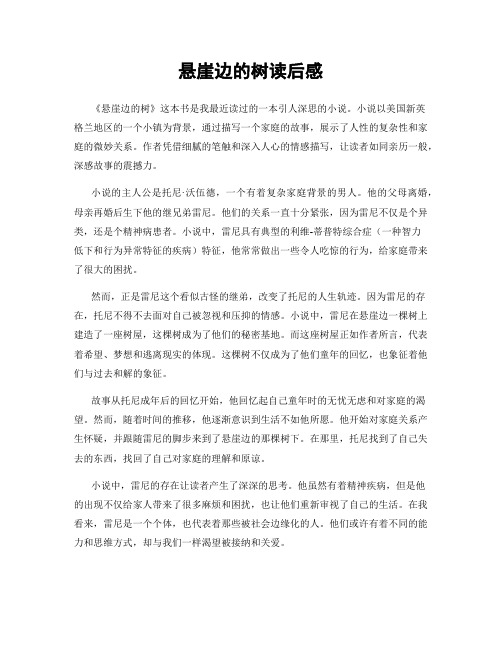 悬崖边的树读后感

《悬崖边的树》这本书是我最近读过的一本引人深思的小说。小说以美国新英格兰地区的一个小镇为背景，通过描写一个家庭的故事，展示了人性的复杂性和家庭的微妙关系。作者凭借细腻的笔触和深入人心的情感描写，让读者如同亲历一般，深感故事的震撼力。

小说的主人公是托尼·沃伍德，一个有着复杂家庭背景的男人。他的父母离婚，母亲再婚后生下他的继兄弟雷尼。他们的关系一直十分紧张，因为雷尼不仅是个异类，还是个精神病患者。小说中，雷尼具有典型的利维-蒂普特综合症（一种智力低下和行为异常特征的疾病）特征，他常常做出一些令人吃惊的行为，给家庭带来了很大的困扰。

然而，正是雷尼这个看似古怪的继弟，改变了托尼的人生轨迹。因为雷尼的存在，托尼不得不去面对自己被忽视和压抑的情感。小说中，雷尼在悬崖边一棵树上建造了一座树屋，这棵树成为了他们的秘密基地。而这座树屋正如作者所言，代表着希望、梦想和逃离现实的体现。这棵树不仅成为了他们童年的回忆，也象征着他们与过去和解的象征。

故事从托尼成年后的回忆开始，他回忆起自己童年时的无忧无虑和对家庭的渴望。然而，随着时间的推移，他逐渐意识到生活不如他所愿。他开始对家庭关系产生怀疑，并跟随雷尼的脚步来到了悬崖边的那棵树下。在那里，托尼找到了自己失去的东西，找回了自己对家庭的理解和原谅。

小说中，雷尼的存在让读者产生了深深的思考。他虽然有着精神疾病，但是他的出现不仅给家人带来了很多麻烦和困扰，也让他们重新审视了自己的生活。在我看来，雷尼是一个个体，也代表着那些被社会边缘化的人。他们或许有着不同的能力和思维方式，却与我们一样渴望被接纳和关爱。